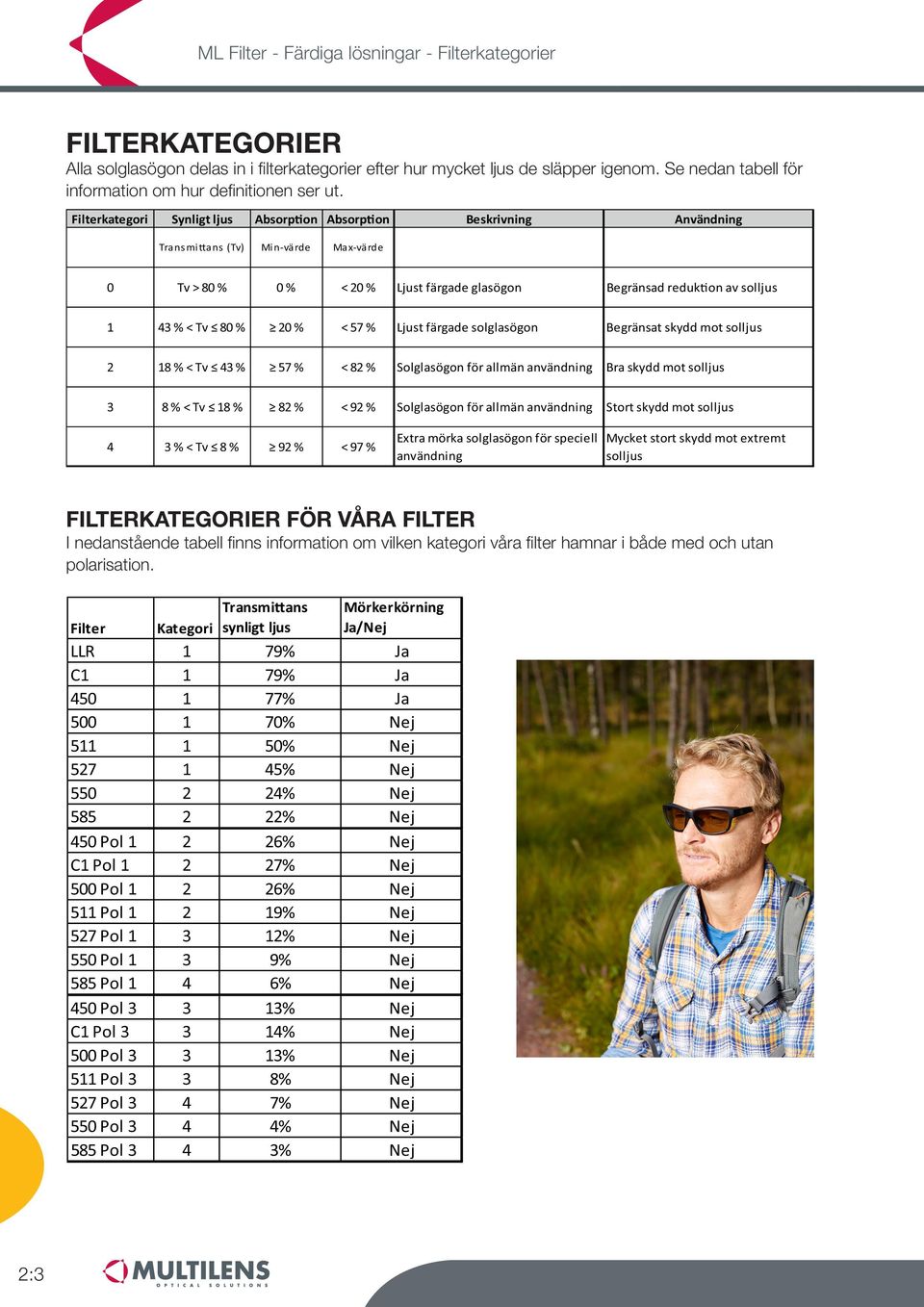 ML Filter - Färdiga lösningar - Filterkategorier

FILTERKATEGORIER
Alla solglasögon delas in i filterkategorier efter hur mycket ljus de släpper igenom. Se nedan tabell för information om hur definitionen ser ut.

| Filterkategori | Synligt ljus | Absorption | Absorption | Beskrivning | Användning |
|---|---|---|---|---|---|
| | Transmittans (Tv) | Min-värde | Max-värde | | |
| 0 | Tv > 80 % | 0 % | < 20 % | Ljust färgade glasögon | Begränsad reduktion av solljus |
| 1 | 43 % < Tv ≤ 80 % | ≥ 20 % | < 57 % | Ljust färgade solglasögon | Begränsat skydd mot solljus |
| 2 | 18 % < Tv ≤ 43 % | ≥ 57 % | < 82 % | Solglasögon för allmän användning | Bra skydd mot solljus |
| 3 | 8 % < Tv ≤ 18 % | ≥ 82 % | < 92 % | Solglasögon för allmän användning | Stort skydd mot solljus |
| 4 | 3 % < Tv ≤ 8 % | ≥ 92 % | < 97 % | Extra mörka solglasögon för speciell användning | Mycket stort skydd mot extremt solljus |

FILTERKATEGORIER FÖR VÅRA FILTER
I nedanstående tabell finns information om vilken kategori våra filter hamnar i både med och utan polarisation.

| Filter | Kategori | Transmittans synligt ljus | Mörkerkörning Ja/Nej |
|---|---|---|---|
| LLR | 1 | 79% | Ja |
| C1 | 1 | 79% | Ja |
| 450 | 1 | 77% | Ja |
| 500 | 1 | 70% | Nej |
| 511 | 1 | 50% | Nej |
| 527 | 1 | 45% | Nej |
| 550 | 2 | 24% | Nej |
| 585 | 2 | 22% | Nej |
| 450 Pol 1 | 2 | 26% | Nej |
| C1 Pol 1 | 2 | 27% | Nej |
| 500 Pol 1 | 2 | 26% | Nej |
| 511 Pol 1 | 2 | 19% | Nej |
| 527 Pol 1 | 3 | 12% | Nej |
| 550 Pol 1 | 3 | 9% | Nej |
| 585 Pol 1 | 4 | 6% | Nej |
| 450 Pol 3 | 3 | 13% | Nej |
| C1 Pol 3 | 3 | 14% | Nej |
| 500 Pol 3 | 3 | 13% | Nej |
| 511 Pol 3 | 3 | 8% | Nej |
| 527 Pol 3 | 4 | 7% | Nej |
| 550 Pol 3 | 4 | 4% | Nej |
| 585 Pol 3 | 4 | 3% | Nej |

2:3
MULTILENS
OPTICAL SOLUTIONS